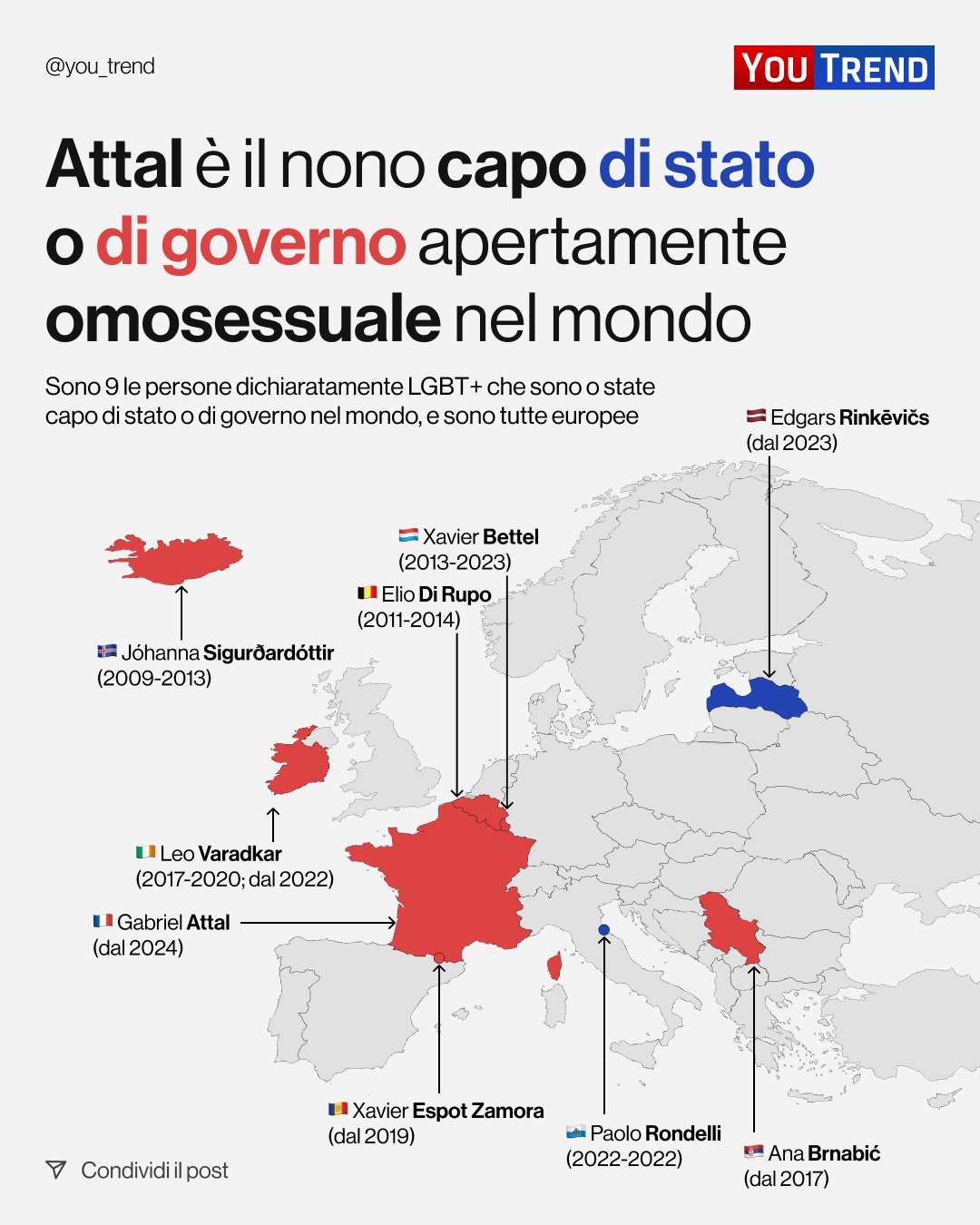 @you_trend

YOU TREND

Attal è il nono capo di stato o di governo apertamente omosessuale nel mondo

Sono 9 le persone dichiaratamente LGBT+ che sono o state capo di stato o di governo nel mondo, e sono tutte europee

Edgars Rinkēvičs (dal 2023)

Xavier Bettel (2013-2023)

Elio Di Rupo (2011-2014)

Jóhanna Sigurðardóttir (2009-2013)

Leo Varadkar (2017-2020; dal 2022)

Gabriel Attal (dal 2024)

Xavier Espot Zamora (dal 2019)

Paolo Rondelli (2022-2022)

Ana Brnabić (dal 2017)

Condividi il post